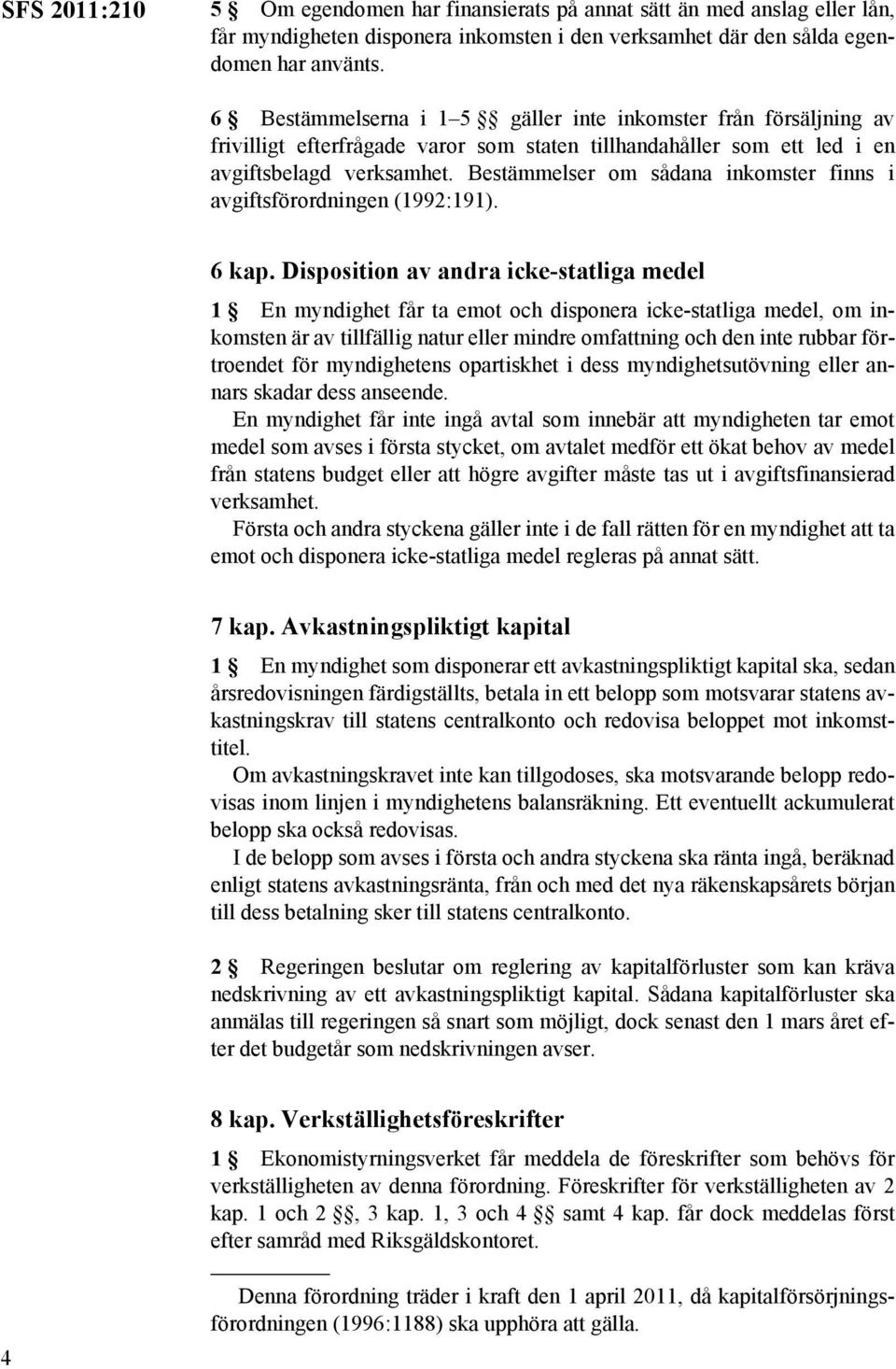 SFS 2011:210

5 § Om egendomen har finansierats på annat sätt än med anslag eller lån, får myndigheten disponera inkomsten i den verksamhet där den sålda egendomen har använts.

6 § Bestämmelserna i 1–5 §§ gäller inte inkomster från försäljning av frivilligt efterfrågade varor som staten tillhandahåller som ett led i en avgiftsbelagd verksamhet. Bestämmelser om sådana inkomster finns i avgiftsförordningen (1992:191).

6 kap. Disposition av andra icke-statliga medel

1 § En myndighet får ta emot och disponera icke-statliga medel, om inkomsten är av tillfällig natur eller mindre omfattning och den inte rubbar förtroendet för myndighetens opartiskhet i dess myndighetsutövning eller annars skadar dess anseende.

En myndighet får inte ingå avtal som innebär att myndigheten tar emot medel som avses i första stycket, om avtalet medför ett ökat behov av medel från statens budget eller att högre avgifter måste tas ut i avgiftsfinansierad verksamhet.

Första och andra styckena gäller inte i de fall rätten för en myndighet att ta emot och disponera icke-statliga medel regleras på annat sätt.

7 kap. Avkastningspliktigt kapital

1 § En myndighet som disponerar ett avkastningspliktigt kapital ska, sedan årsredovisningen färdigställts, betala in ett belopp som motsvarar statens avkastningskrav till statens centralkonto och redovisa beloppet mot inkomsttitel.

Om avkastningskravet inte kan tillgodoses, ska motsvarande belopp redovisas inom linjen i myndighetens balansräkning. Ett eventuellt ackumulerat belopp ska också redovisas.

I de belopp som avses i första och andra styckena ska ränta ingå, beräknad enligt statens avkastningsränta, från och med det nya räkenskapsårets början till dess betalning sker till statens centralkonto.

2 § Regeringen beslutar om reglering av kapitalförluster som kan kräva nedskrivning av ett avkastningspliktigt kapital. Sådana kapitalförluster ska anmälas till regeringen så snart som möjligt, dock senast den 1 mars året efter det budgetår som nedskrivningen avser.

8 kap. Verkställighetsföreskrifter

1 § Ekonomistyrningsverket får meddela de föreskrifter som behövs för verkställigheten av denna förordning. Föreskrifter för verkställigheten av 2 kap. 1 och 2 §§, 3 kap. 1, 3 och 4 §§ samt 4 kap. får dock meddelas först efter samråd med Riksgäldskontoret.

Denna förordning träder i kraft den 1 april 2011, då kapitalförsörjningsförordningen (1996:1188) ska upphöra att gälla.

4